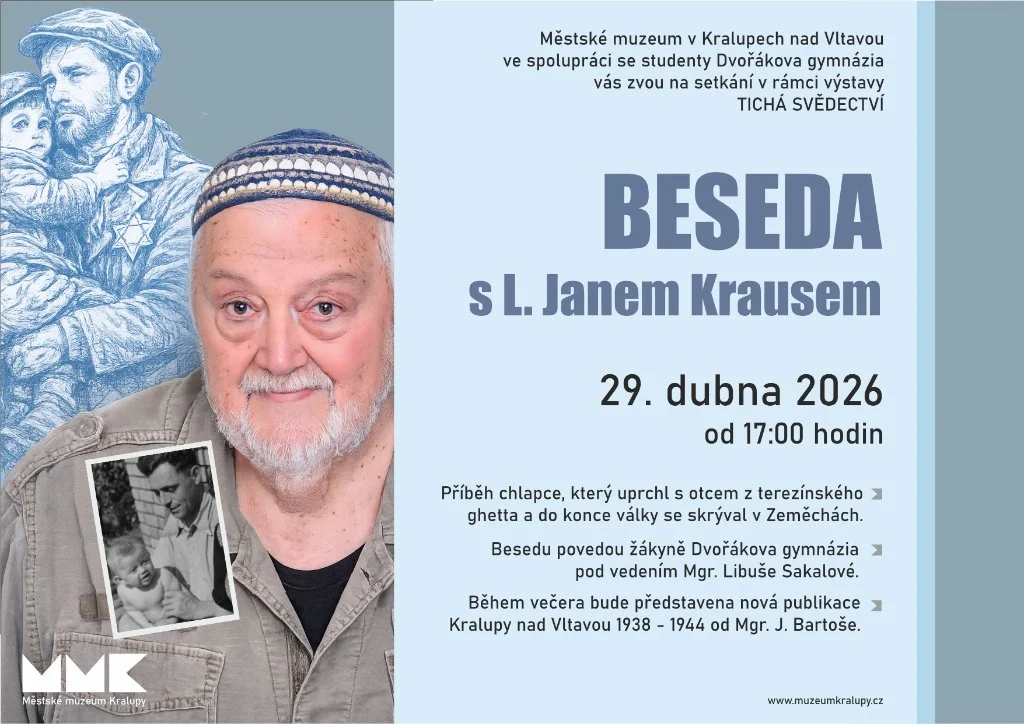 Městské muzeum v Kralupech nad Vltavou
ve spolupráci se studenty Dvořákova gymnázia
vás zvou na setkání v rámci výstavy
TICHÁ SVĚDECTVÍ

BESEDA
s L. Janem Krausem

29. dubna 2026
od 17:00 hodin

Příběh chlapce, který uprchl s otcem z terezínského ghetta a do konce války se skrýval v Zeměchách.

Besedu povedou žákyně Dvořákova gymnázia pod vedením Mgr. Libuše Sakalové.

Během večera bude představena nová publikace Kralupy nad Vltavou 1938 - 1944 od Mgr. J. Bartoše.

MMK
Městské muzeum Kralupy

www.muzeumkralupy.cz